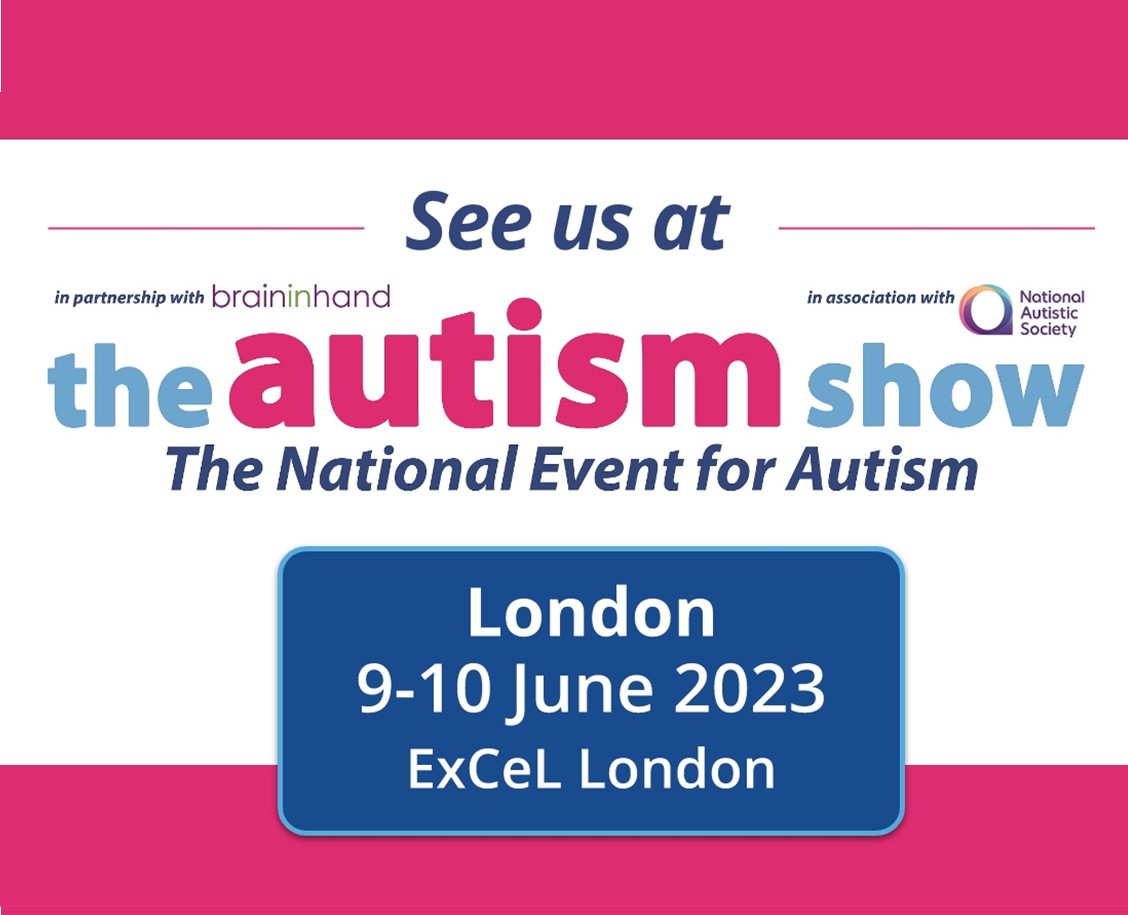 See us at

in partnership with braininhand

in association with National Autistic Society

the autism show
The National Event for Autism

London
9-10 June 2023
ExCeL London